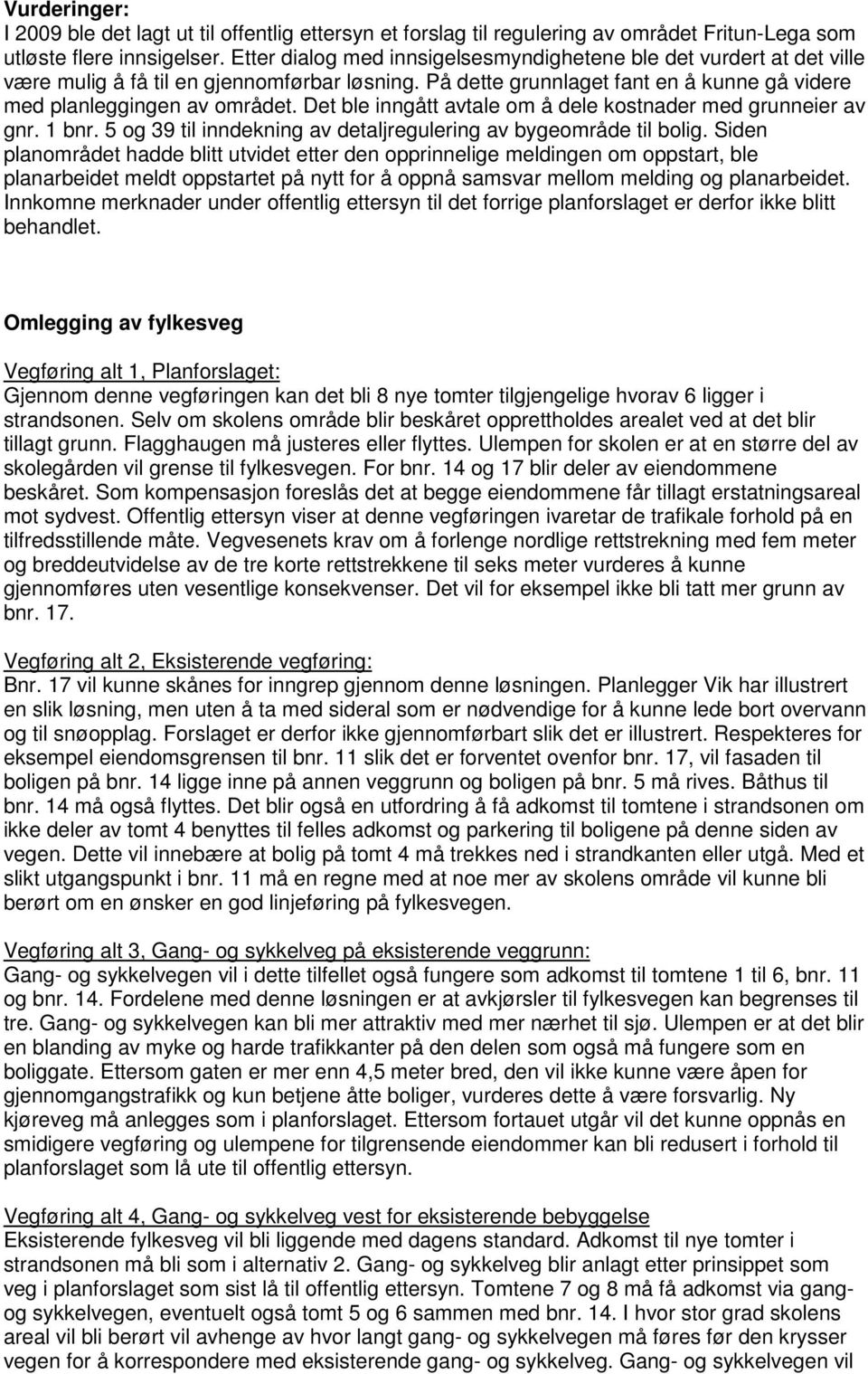 Vurderinger:
I 2009 ble det lagt ut til offentlig ettersyn et forslag til regulering av området Fritun-Lega som utløste flere innsigelser. Etter dialog med innsigelsesmyndighetene ble det vurdert at det ville være mulig å få til en gjennomførbar løsning. På dette grunnlaget fant en å kunne gå videre med planleggingen av området. Det ble inngått avtale om å dele kostnader med grunneier av gnr. 1 bnr. 5 og 39 til inndekning av detaljregulering av bygeområde til bolig. Siden planområdet hadde blitt utvidet etter den opprinnelige meldingen om oppstart, ble planarbeidet meldt oppstartet på nytt for å oppnå samsvar mellom melding og planarbeidet. Innkomne merknader under offentlig ettersyn til det forrige planforslaget er derfor ikke blitt behandlet.

Omlegging av fylkesveg

Vegføring alt 1, Planforslaget:
Gjennom denne vegføringen kan det bli 8 nye tomter tilgjengelige hvorav 6 ligger i strandsonen. Selv om skolens område blir beskåret opprettholdes arealet ved at det blir tillagt grunn. Flagghaugen må justeres eller flyttes. Ulempen for skolen er at en større del av skolegården vil grense til fylkesvegen. For bnr. 14 og 17 blir deler av eiendommene beskåret. Som kompensasjon foreslås det at begge eiendommene får tillagt erstatningsareal mot sydvest. Offentlig ettersyn viser at denne vegføringen ivaretar de trafikale forhold på en tilfredsstillende måte. Vegvesenets krav om å forlenge nordlige rettstrekning med fem meter og breddeutvidelse av de tre korte rettstrekkene til seks meter vurderes å kunne gjennomføres uten vesentlige konsekvenser. Det vil for eksempel ikke bli tatt mer grunn av bnr. 17.

Vegføring alt 2, Eksisterende vegføring:
Bnr. 17 vil kunne skånes for inngrep gjennom denne løsningen. Planlegger Vik har illustrert en slik løsning, men uten å ta med sideral som er nødvendige for å kunne lede bort overvann og til snøopplag. Forslaget er derfor ikke gjennomførbart slik det er illustrert. Respekteres for eksempel eiendomsgrensen til bnr. 11 slik det er forventet ovenfor bnr. 17, vil fasaden til boligen på bnr. 14 ligge inne på annen veggrunn og boligen på bnr. 5 må rives. Båthus til bnr. 14 må også flyttes. Det blir også en utfordring å få adkomst til tomtene i strandsonen om ikke deler av tomt 4 benyttes til felles adkomst og parkering til boligene på denne siden av vegen. Dette vil innebære at bolig på tomt 4 må trekkes ned i strandkanten eller utgå. Med et slikt utgangspunkt i bnr. 11 må en regne med at noe mer av skolens område vil kunne bli berørt om en ønsker en god linjeføring på fylkesvegen.

Vegføring alt 3, Gang- og sykkelveg på eksisterende veggrunn:
Gang- og sykkelvegen vil i dette tilfellet også fungere som adkomst til tomtene 1 til 6, bnr. 11 og bnr. 14. Fordelene med denne løsningen er at avkjørsler til fylkesvegen kan begrenses til tre. Gang- og sykkelvegen kan bli mer attraktiv med mer nærhet til sjø. Ulempen er at det blir en blanding av myke og harde trafikkanter på den delen som også må fungere som en boliggate. Ettersom gaten er mer enn 4,5 meter bred, den vil ikke kunne være åpen for gjennomgangstrafikk og kun betjene åtte boliger, vurderes dette å være forsvarlig. Ny kjøreveg må anlegges som i planforslaget. Ettersom fortauet utgår vil det kunne oppnås en smidigere vegføring og ulempene for tilgrensende eiendommer kan bli redusert i forhold til planforslaget som lå ute til offentlig ettersyn.

Vegføring alt 4, Gang- og sykkelveg vest for eksisterende bebyggelse
Eksisterende fylkesveg vil bli liggende med dagens standard. Adkomst til nye tomter i strandsonen må bli som i alternativ 2. Gang- og sykkelveg blir anlagt etter prinsippet som veg i planforslaget som sist lå til offentlig ettersyn. Tomtene 7 og 8 må få adkomst via gang- og sykkelvegen, eventuelt også tomt 5 og 6 sammen med bnr. 14. I hvor stor grad skolens areal vil bli berørt vil avhenge av hvor langt gang- og sykkelvegen må føres før den krysser vegen for å korrespondere med eksisterende gang- og sykkelveg. Gang- og sykkelvegen vil